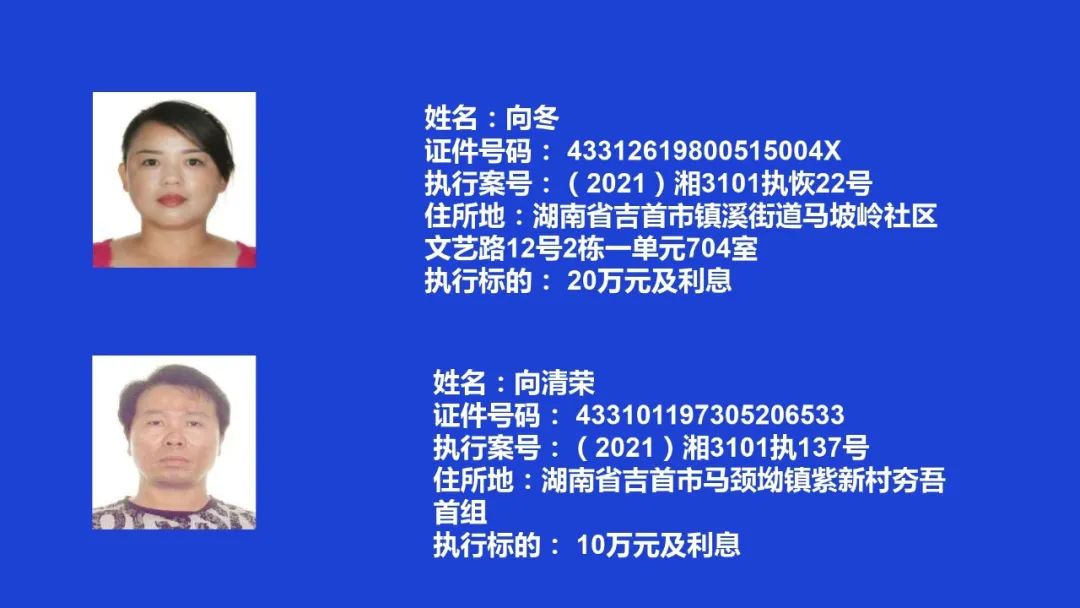 姓名：向冬
证件号码： 43312619800515004X
执行案号：（2021）湘3101执恢22号
住所地：湖南省吉首市镇溪街道马坡岭社区文艺路12号2栋一单元704室
执行标的： 20万元及利息

姓名：向清荣
证件号码： 433101197305206533
执行案号：（2021）湘3101执137号
住所地：湖南省吉首市马颈坳镇紫新村夯吾首组
执行标的： 10万元及利息